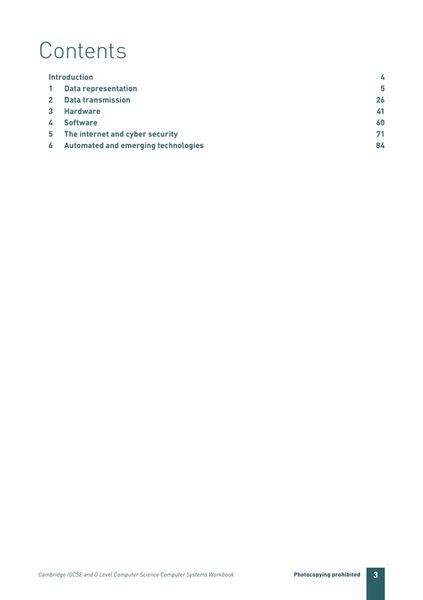 Contents

Introduction 4
1 Data representation 5
2 Data transmission 26
3 Hardware 41
4 Software 60
5 The internet and cyber security 71
6 Automated and emerging technologies 84

Cambridge IGCSE and O Level Computer Science Computer Systems Workbook Photocopying prohibited 3